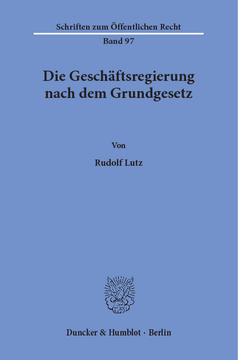 Schriften zum Öffentlichen Recht

Band 97

Die Geschäftsregierung nach dem Grundgesetz

Von

Rudolf Lutz

Duncker & Humblot · Berlin